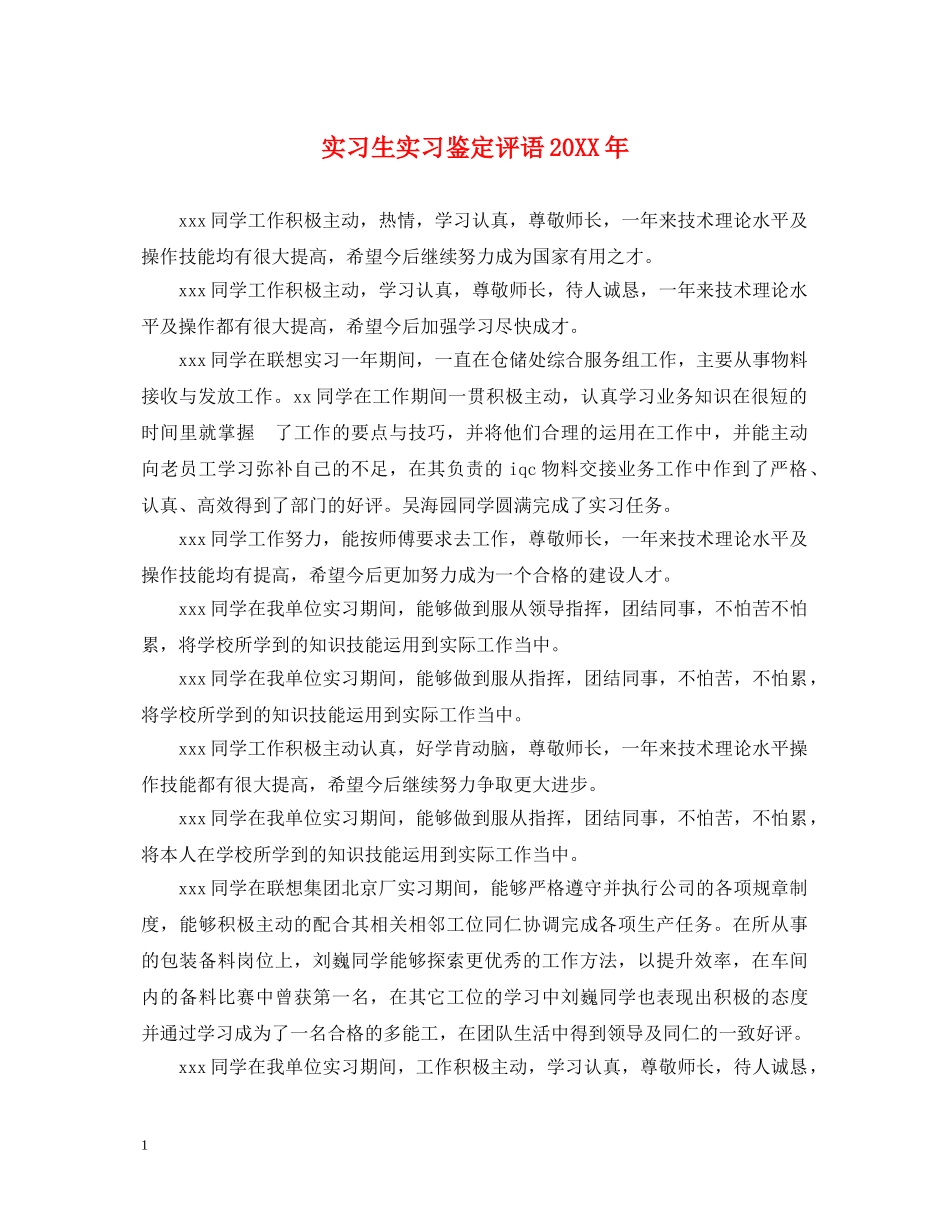 实习生实习鉴定评语20XX年

xxx同学工作积极主动，热情，学习认真，尊敬师长，一年来技术理论水平及操作技能均有很大提高，希望今后继续努力成为国家有用之才。

xxx同学工作积极主动，学习认真，尊敬师长，待人诚恳，一年来技术理论水平及操作都有很大提高，希望今后加强学习尽快成才。

xxx同学在联想实习一年期间，一直在仓储处综合服务组工作，主要从事物料接收与发放工作。xx同学在工作期间一贯积极主动，认真学习业务知识在很短的时间里就掌握 了工作的要点与技巧，并将他们合理的运用在工作中，并能主动向老员工学习弥补自己的不足，在其负责的iqc物料交接业务工作中作到了严格、认真、高效得到了部门的好评。吴海园同学圆满完成了实习任务。

xxx同学工作努力，能按师傅要求去工作，尊敬师长，一年来技术理论水平及操作技能均有提高，希望今后更加努力成为一个合格的建设人才。

xxx同学在我单位实习期间，能够做到服从领导指挥，团结同事，不怕苦不怕累，将学校所学到的知识技能运用到实际工作当中。

xxx同学在我单位实习期间，能够做到服从指挥，团结同事，不怕苦，不怕累，将学校所学到的知识技能运用到实际工作当中。

xxx同学工作积极主动认真，好学肯动脑，尊敬师长，一年来技术理论水平操作技能都有很大提高，希望今后继续努力争取更大进步。

xxx同学在我单位实习期间，能够做到服从指挥，团结同事，不怕苦，不怕累，将本人在学校所学到的知识技能运用到实际工作当中。

xxx同学在联想集团北京厂实习期间，能够严格遵守并执行公司的各项规章制度，能够积极主动的配合其相关相邻工位同仁协调完成各项生产任务。在所从事的包装备料岗位上，刘巍同学能够探索更优秀的工作方法，以提升效率，在车间内的备料比赛中曾获第一名，在其它工位的学习中刘巍同学也表现出积极的态度并通过学习成为了一名合格的多能工，在团队生活中得到领导及同仁的一致好评。

xxx同学在我单位实习期间，工作积极主动，学习认真，尊敬师长，待人诚恳，

1